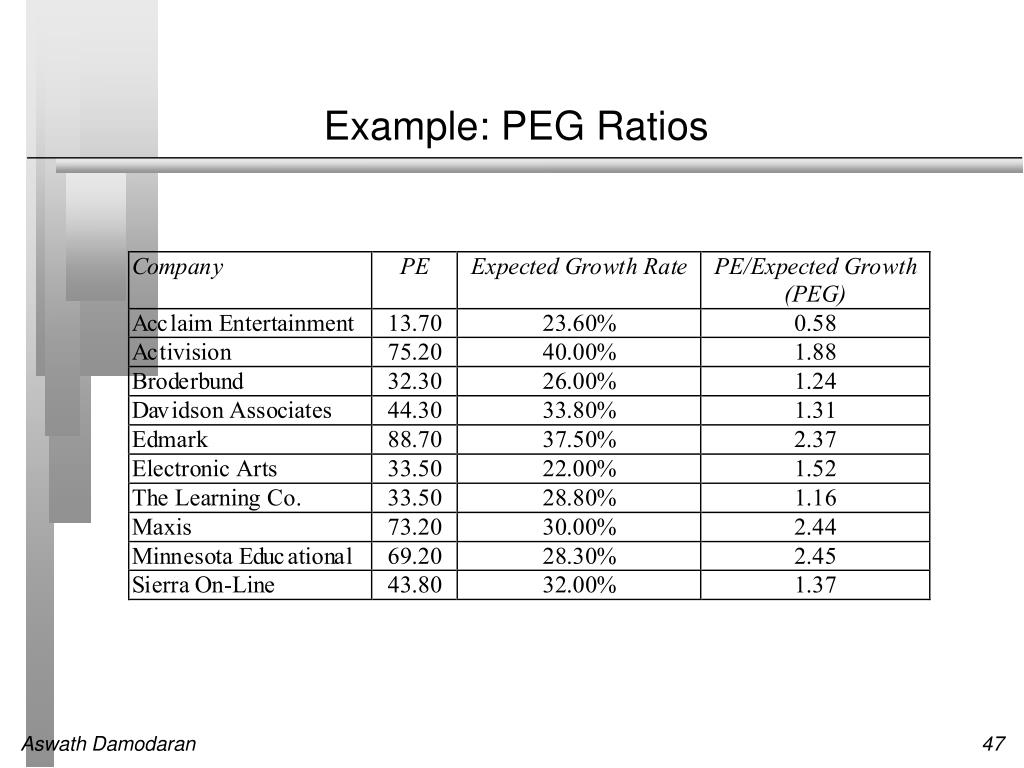 Example: PEG Ratios

| Company | PE | Expected Growth Rate | PE/Expected Growth (PEG) |
|---|---|---|---|
| Acclaim Entertainment | 13.70 | 23.60% | 0.58 |
| Activision | 75.20 | 40.00% | 1.88 |
| Broderbund | 32.30 | 26.00% | 1.24 |
| Davidson Associates | 44.30 | 33.80% | 1.31 |
| Edmark | 88.70 | 37.50% | 2.37 |
| Electronic Arts | 33.50 | 22.00% | 1.52 |
| The Learning Co. | 33.50 | 28.80% | 1.16 |
| Maxis | 73.20 | 30.00% | 2.44 |
| Minnesota Educational | 69.20 | 28.30% | 2.45 |
| Sierra On-Line | 43.80 | 32.00% | 1.37 |

Aswath Damodaran

47